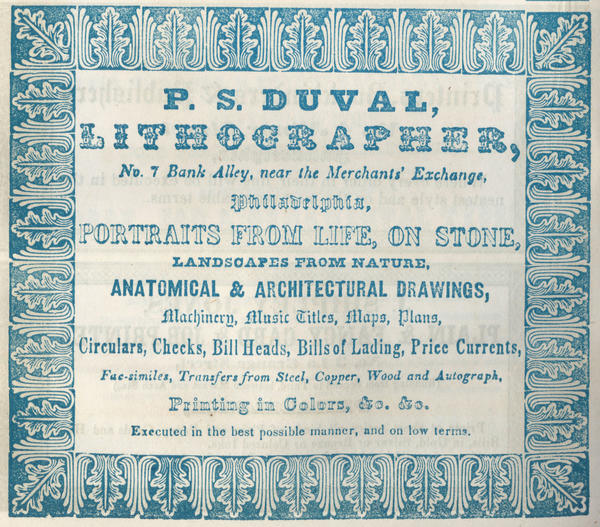 P. S. DUVAL,

LITHOGRAPHER,

No. 7 Bank Alley, near the Merchants' Exchange,

Philadelphia,

PORTRAITS FROM LIFE, ON STONE,

LANDSCAPES FROM NATURE,

ANATOMICAL & ARCHITECTURAL DRAWINGS,

Machinery, Music Titles, Maps, Plans,

Circulars, Checks, Bill Heads, Bills of Lading, Price Currents,

Fac-similes, Transfers from Steel, Copper, Wood and Autograph,

Printing in Colors, &c. &c.

Executed in the best possible manner, and on low terms.